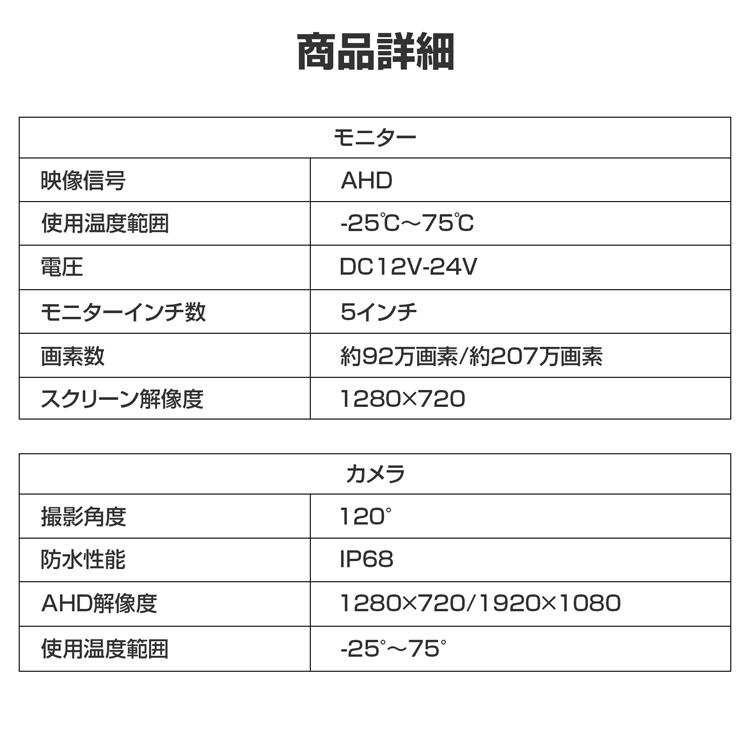 商品詳細

| モニター | |
|---|---|
| 映像信号 | AHD |
| 使用温度範囲 | -25℃～75℃ |
| 電圧 | DC12V-24V |
| モニターインチ数 | 5インチ |
| 画素数 | 約92万画素/約207万画素 |
| スクリーン解像度 | 1280×720 |

| カメラ | |
|---|---|
| 撮影角度 | 120° |
| 防水性能 | IP68 |
| AHD解像度 | 1280×720/1920×1080 |
| 使用温度範囲 | -25°～75° |